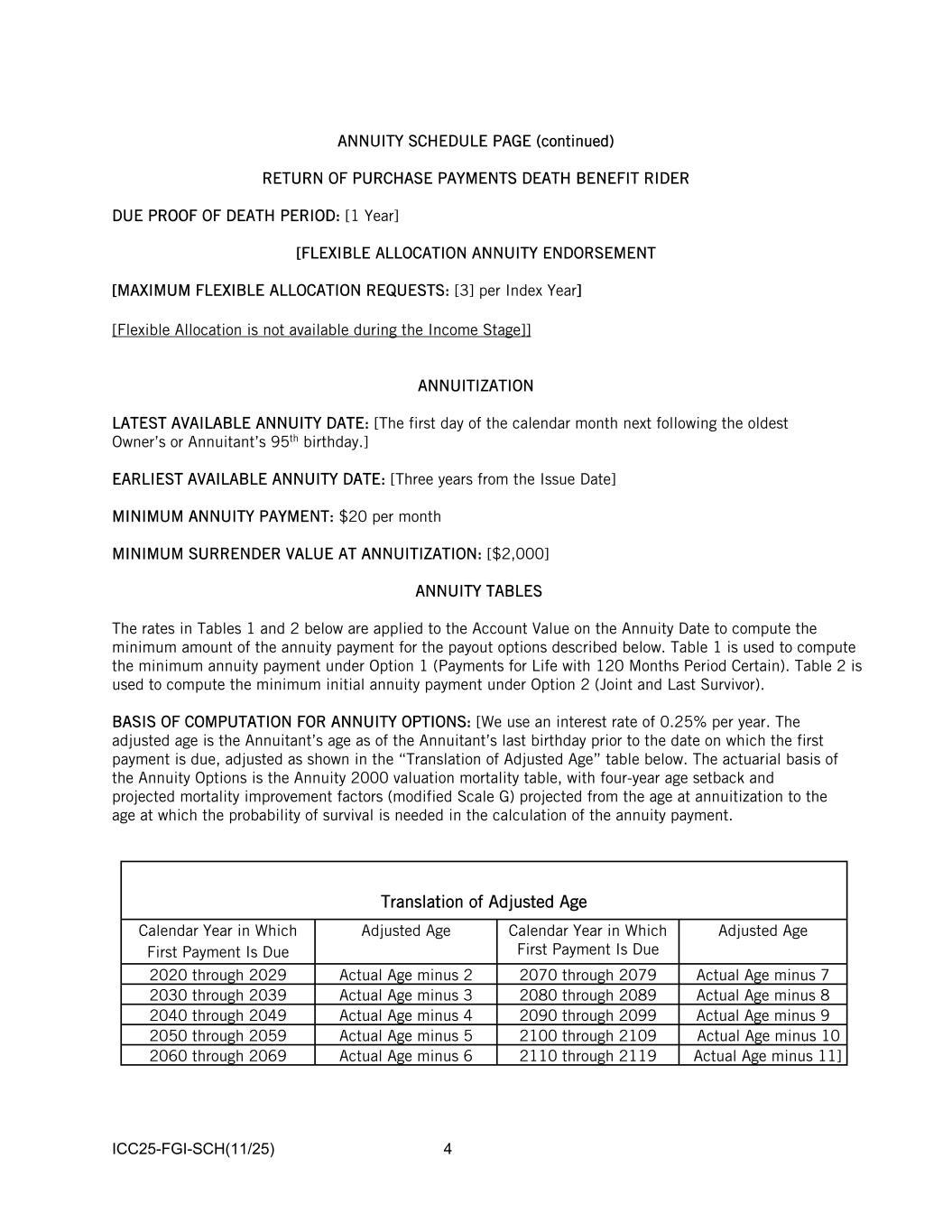 ANNUITY SCHEDULE PAGE (continued)

RETURN OF PURCHASE PAYMENTS DEATH BENEFIT RIDER

DUE PROOF OF DEATH PERIOD: [1 Year]

[FLEXIBLE ALLOCATION ANNUITY ENDORSEMENT

[MAXIMUM FLEXIBLE ALLOCATION REQUESTS: [3] per Index Year]

[Flexible Allocation is not available during the Income Stage]]

ANNUITIZATION

LATEST AVAILABLE ANNUITY DATE: [The first day of the calendar month next following the oldest Owner's or Annuitant's 95$^{th}$ birthday.]

EARLIEST AVAILABLE ANNUITY DATE: [Three years from the Issue Date]

MINIMUM ANNUITY PAYMENT: $20 per month

MINIMUM SURRENDER VALUE AT ANNUITIZATION: [$2,000]

ANNUITY TABLES

The rates in Tables 1 and 2 below are applied to the Account Value on the Annuity Date to compute the minimum amount of the annuity payment for the payout options described below. Table 1 is used to compute the minimum annuity payment under Option 1 (Payments for Life with 120 Months Period Certain). Table 2 is used to compute the minimum initial annuity payment under Option 2 (Joint and Last Survivor).

BASIS OF COMPUTATION FOR ANNUITY OPTIONS: [We use an interest rate of 0.25% per year. The adjusted age is the Annuitant's age as of the Annuitant's last birthday prior to the date on which the first payment is due, adjusted as shown in the "Translation of Adjusted Age" table below. The actuarial basis of the Annuity Options is the Annuity 2000 valuation mortality table, with four-year age setback and projected mortality improvement factors (modified Scale G) projected from the age at annuitization to the age at which the probability of survival is needed in the calculation of the annuity payment.

Translation of Adjusted Age

| Calendar Year in Which First Payment Is Due | Adjusted Age | Calendar Year in Which First Payment Is Due | Adjusted Age |
|---|---|---|---|
| 2020 through 2029 | Actual Age minus 2 | 2070 through 2079 | Actual Age minus 7 |
| 2030 through 2039 | Actual Age minus 3 | 2080 through 2089 | Actual Age minus 8 |
| 2040 through 2049 | Actual Age minus 4 | 2090 through 2099 | Actual Age minus 9 |
| 2050 through 2059 | Actual Age minus 5 | 2100 through 2109 | Actual Age minus 10 |
| 2060 through 2069 | Actual Age minus 6 | 2110 through 2119 | Actual Age minus 11] |

ICC25-FGI-SCH(11/25) 4